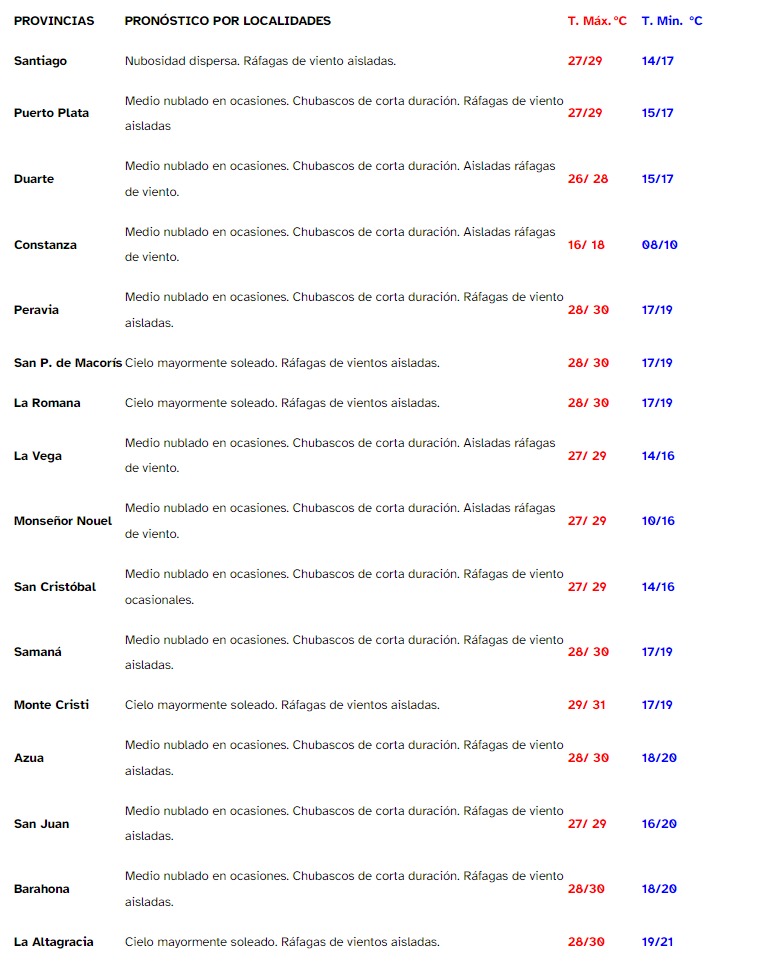 | PROVINCIAS | PRONÓSTICO POR LOCALIDADES | T. Máx. °C | T. Min. °C |
|---|---|---|---|
| Santiago | Nubosidad dispersa. Ráfagas de viento aisladas. | 27/29 | 14/17 |
| Puerto Plata | Medio nublado en ocasiones. Chubascos de corta duración. Ráfagas de viento aisladas | 27/29 | 15/17 |
| Duarte | Medio nublado en ocasiones. Chubascos de corta duración. Aisladas ráfagas de viento. | 26/ 28 | 15/17 |
| Constanza | Medio nublado en ocasiones. Chubascos de corta duración. Aisladas ráfagas de viento. | 16/ 18 | 08/10 |
| Peravia | Medio nublado en ocasiones. Chubascos de corta duración. Ráfagas de viento aisladas. | 28/ 30 | 17/19 |
| San P. de Macorís | Cielo mayormente soleado. Ráfagas de vientos aisladas. | 28/ 30 | 17/19 |
| La Romana | Cielo mayormente soleado. Ráfagas de vientos aisladas. | 28/ 30 | 17/19 |
| La Vega | Medio nublado en ocasiones. Chubascos de corta duración. Aisladas ráfagas de viento. | 27/ 29 | 14/16 |
| Monseñor Nouel | Medio nublado en ocasiones. Chubascos de corta duración. Aisladas ráfagas de viento. | 27/ 29 | 10/16 |
| San Cristóbal | Medio nublado en ocasiones. Chubascos de corta duración. Ráfagas de viento ocasionales. | 27/ 29 | 14/16 |
| Samaná | Medio nublado en ocasiones. Chubascos de corta duración. Ráfagas de viento aisladas. | 28/ 30 | 17/19 |
| Monte Cristi | Cielo mayormente soleado. Ráfagas de vientos aisladas. | 29/ 31 | 17/19 |
| Azua | Medio nublado en ocasiones. Chubascos de corta duración. Ráfagas de viento aisladas. | 28/ 30 | 18/20 |
| San Juan | Medio nublado en ocasiones. Chubascos de corta duración. Ráfagas de viento aisladas. | 27/ 29 | 16/20 |
| Barahona | Medio nublado en ocasiones. Chubascos de corta duración. Ráfagas de viento aisladas. | 28/30 | 18/20 |
| La Altagracia | Cielo mayormente soleado. Ráfagas de vientos aisladas. | 28/30 | 19/21 |